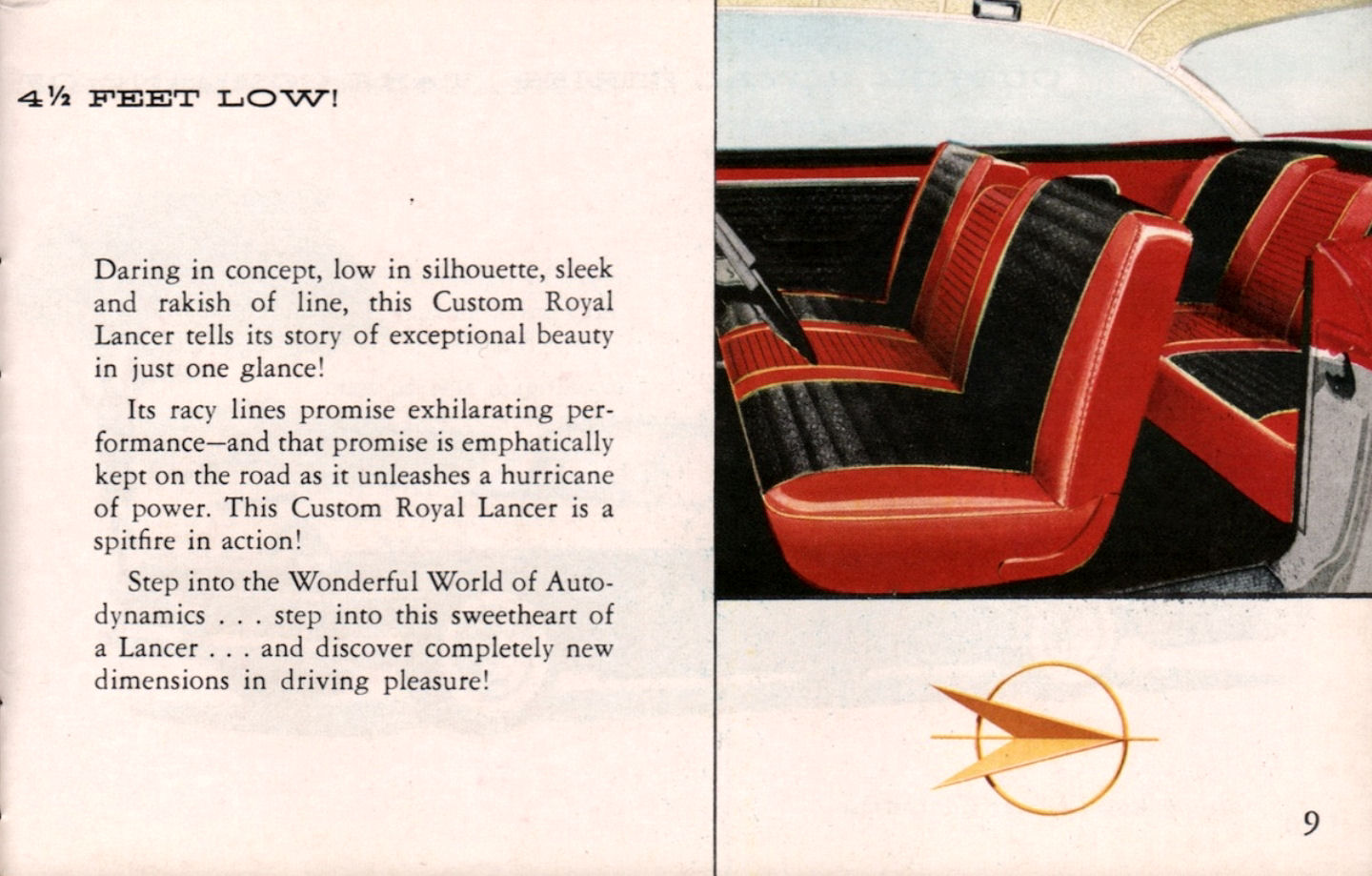 4½ FEET LOW!

Daring in concept, low in silhouette, sleek and rakish of line, this Custom Royal Lancer tells its story of exceptional beauty in just one glance!

Its racy lines promise exhilarating performance—and that promise is emphatically kept on the road as it unleashes a hurricane of power. This Custom Royal Lancer is a spitfire in action!

Step into the Wonderful World of Autodynamics . . . step into this sweetheart of a Lancer . . . and discover completely new dimensions in driving pleasure!

9